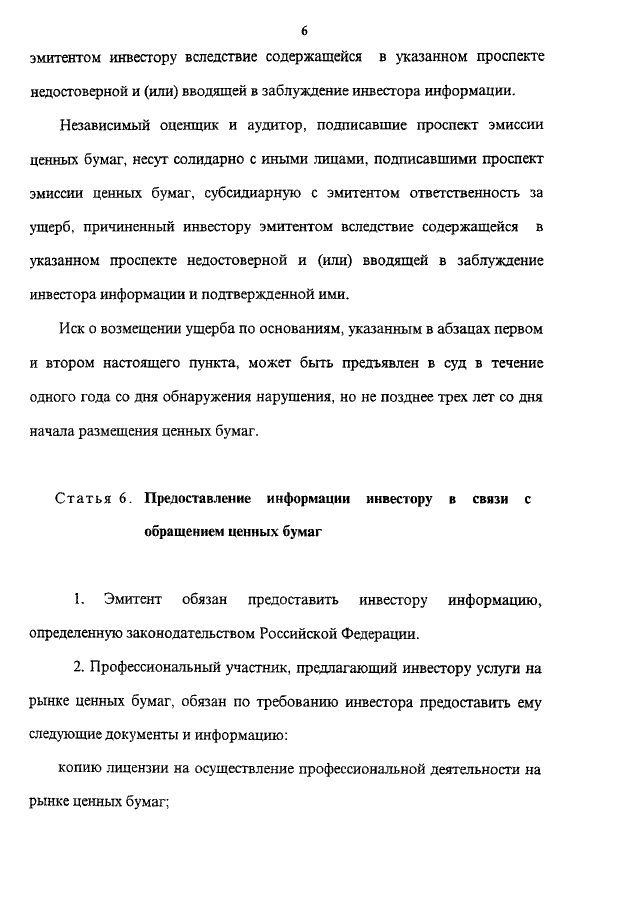 6

эмитентом инвестору вследствие содержащейся в указанном проспекте недостоверной и (или) вводящей в заблуждение инвестора информации.

Независимый оценщик и аудитор, подписавшие проспект эмиссии ценных бумаг, несут солидарно с иными лицами, подписавшими проспект эмиссии ценных бумаг, субсидиарную с эмитентом ответственность за ущерб, причиненный инвестору эмитентом вследствие содержащейся в указанном проспекте недостоверной и (или) вводящей в заблуждение инвестора информации и подтвержденной ими.

Иск о возмещении ущерба по основаниям, указанным в абзацах первом и втором настоящего пункта, может быть предъявлен в суд в течение одного года со дня обнаружения нарушения, но не позднее трех лет со дня начала размещения ценных бумаг.

Статья 6. Предоставление информации инвестору в связи с обращением ценных бумаг

1. Эмитент обязан предоставить инвестору информацию, определенную законодательством Российской Федерации.

2. Профессиональный участник, предлагающий инвестору услуги на рынке ценных бумаг, обязан по требованию инвестора предоставить ему следующие документы и информацию:

копию лицензии на осуществление профессиональной деятельности на рынке ценных бумаг;